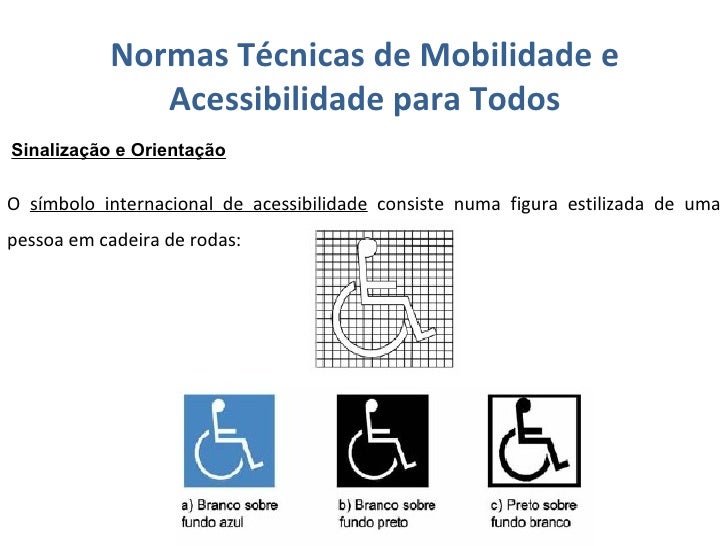 Normas Técnicas de Mobilidade e Acessibilidade para Todos

Sinalização e Orientação

O símbolo internacional de acessibilidade consiste numa figura estilizada de uma pessoa em cadeira de rodas:

a) Branco sobre fundo azul

b) Branco sobre fundo preto

c) Preto sobre fundo branco